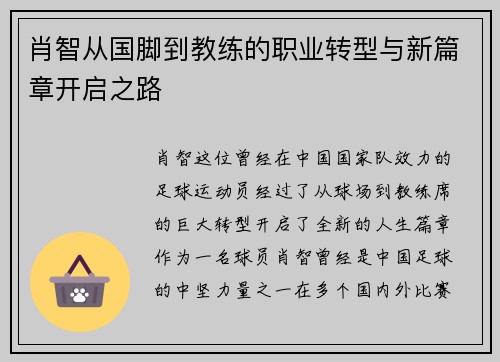 肖智从国脚到教练的职业转型与新篇章开启之路

肖智这位曾经在中国国家队效力的足球运动员经过了从球场到教练席的巨大转型开启了全新的人生篇章作为一名球员肖智曾经是中国足球的中坚力量之一在多个国内外比赛